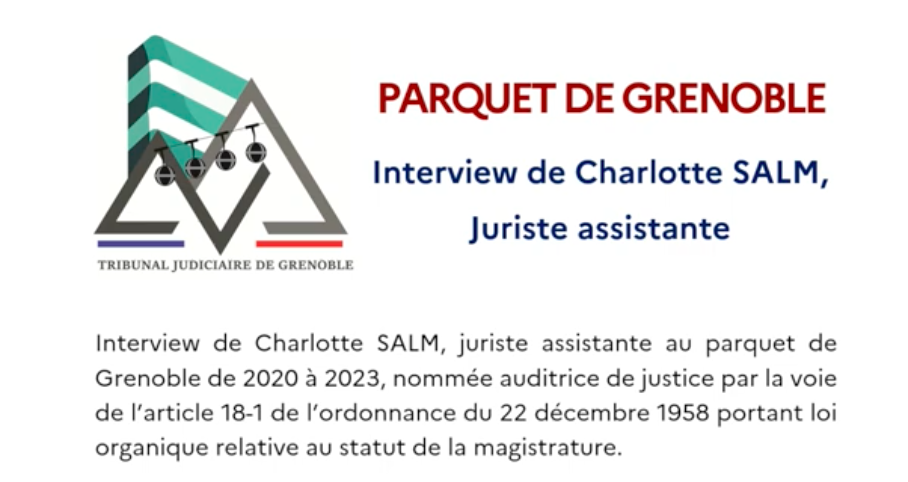 TRIBUNAL JUDICIAIRE DE GRENOBLE

PARQUET DE GRENOBLE

Interview de Charlotte SALM,
Juriste assistante

Interview de Charlotte SALM, juriste assistante au parquet de Grenoble de 2020 à 2023, nommée auditrice de justice par la voie de l'article 18-1 de l'ordonnance du 22 décembre 1958 portant loi organique relative au statut de la magistrature.